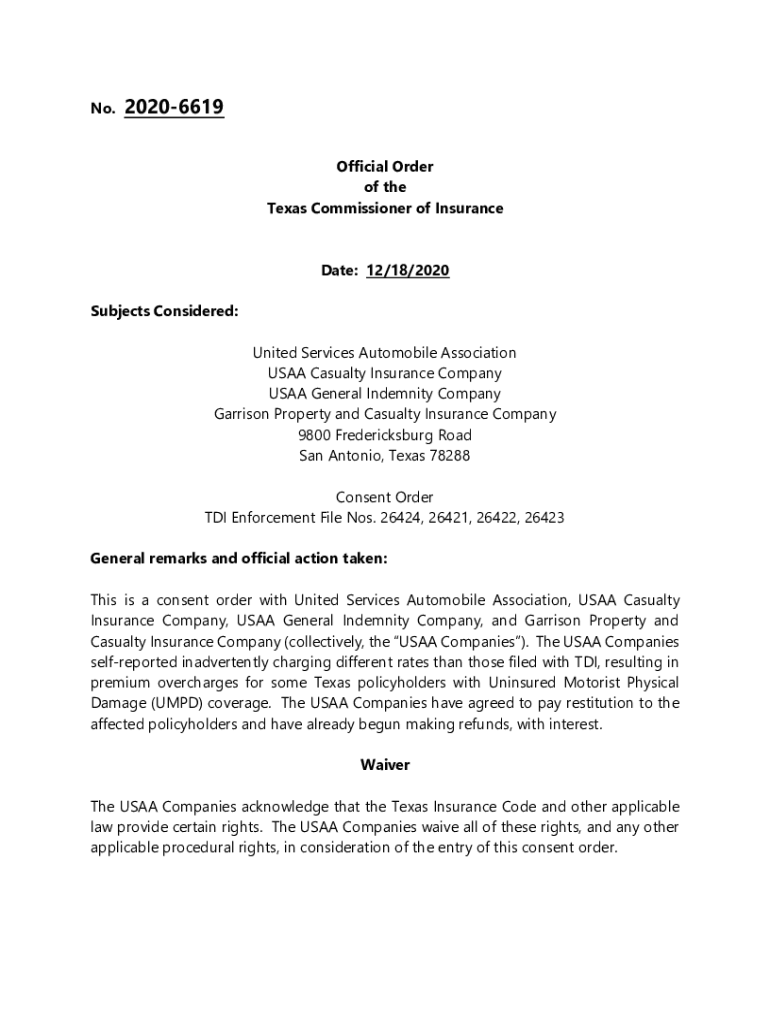 No. 2020-6619

Official Order
of the
Texas Commissioner of Insurance

Date: 12/18/2020

Subjects Considered:

United Services Automobile Association
USAA Casualty Insurance Company
USAA General Indemnity Company
Garrison Property and Casualty Insurance Company
9800 Fredericksburg Road
San Antonio, Texas 78288

Consent Order
TDI Enforcement File Nos. 26424, 26421, 26422, 26423

General remarks and official action taken:

This is a consent order with United Services Automobile Association, USAA Casualty Insurance Company, USAA General Indemnity Company, and Garrison Property and Casualty Insurance Company (collectively, the "USAA Companies"). The USAA Companies self-reported inadvertently charging different rates than those filed with TDI, resulting in premium overcharges for some Texas policyholders with Uninsured Motorist Physical Damage (UMPD) coverage. The USAA Companies have agreed to pay restitution to the affected policyholders and have already begun making refunds, with interest.

Waiver

The USAA Companies acknowledge that the Texas Insurance Code and other applicable law provide certain rights. The USAA Companies waive all of these rights, and any other applicable procedural rights, in consideration of the entry of this consent order.